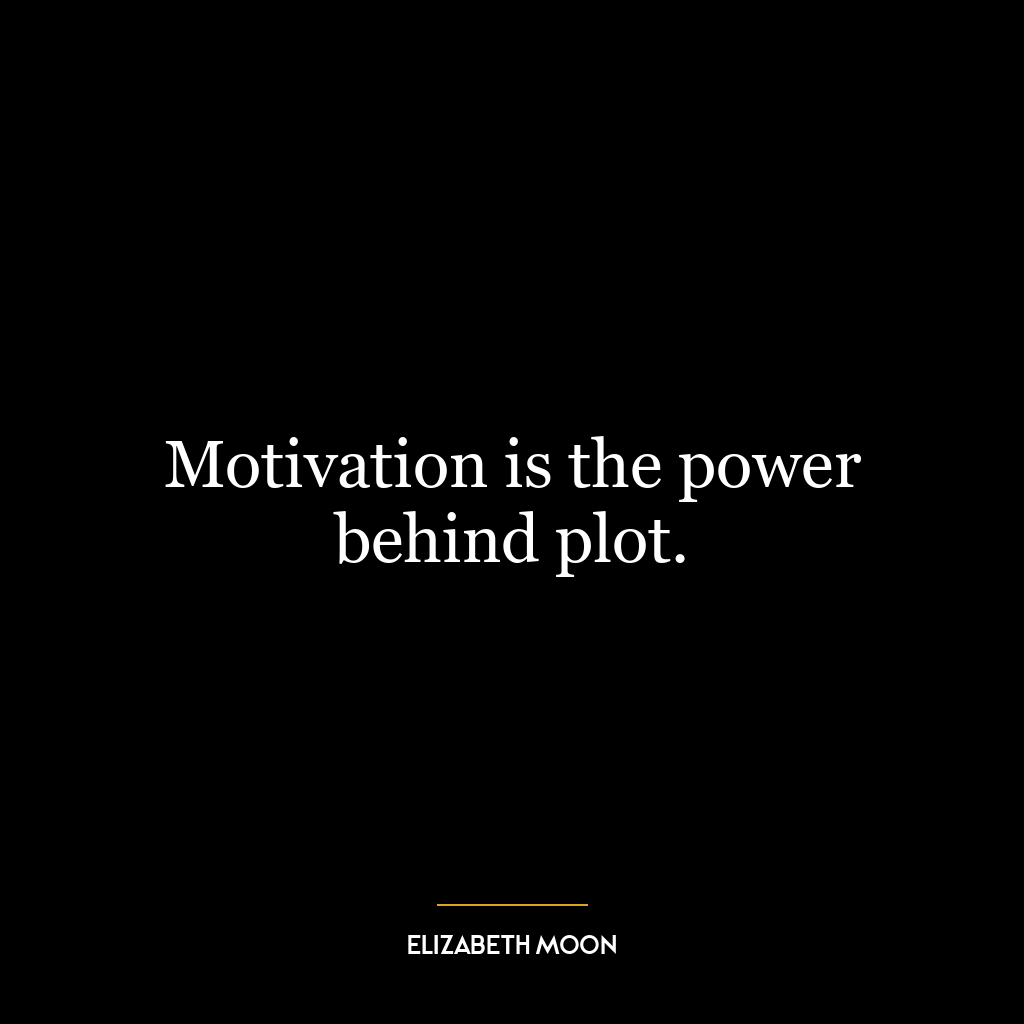 Motivation is the power behind plot.

ELIZABETH MOON